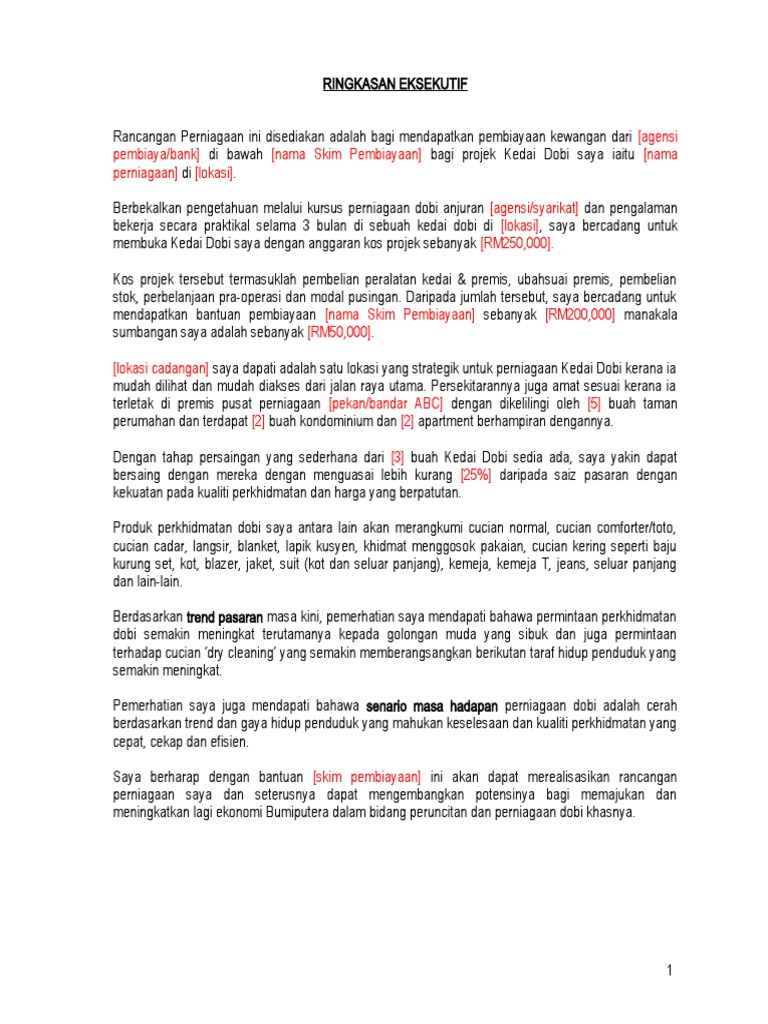 RINGKASAN EKSEKUTIF

Rancangan Perniagaan ini disediakan adalah bagi mendapatkan pembiayaan kewangan dari [agensi pembiaya/bank] di bawah [nama Skim Pembiayaan] bagi projek Kedai Dobi saya iaitu [nama perniagaan] di [lokasi].

Berbekalkan pengetahuan melalui kursus perniagaan dobi anjuran [agensi/syarikat] dan pengalaman bekerja secara praktikal selama 3 bulan di sebuah kedai dobi di [lokasi], saya bercadang untuk membuka Kedai Dobi saya dengan anggaran kos projek sebanyak [RM250,000].

Kos projek tersebut termasuklah pembelian peralatan kedai & premis, ubahsuai premis, pembelian stok, perbelanjaan pra-operasi dan modal pusingan. Daripada jumlah tersebut, saya bercadang untuk mendapatkan bantuan pembiayaan [nama Skim Pembiayaan] sebanyak [RM200,000] manakala sumbangan saya adalah sebanyak [RM50,000].

[lokasi cadangan] saya dapati adalah satu lokasi yang strategik untuk perniagaan Kedai Dobi kerana ia mudah dilihat dan mudah diakses dari jalan raya utama. Persekitarannya juga amat sesuai kerana ia terletak di premis pusat perniagaan [pekan/bandar ABC] dengan dikelilingi oleh [5] buah taman perumahan dan terdapat [2] buah kondominium dan [2] apartment berhampiran dengannya.

Dengan tahap persaingan yang sederhana dari [3] buah Kedai Dobi sedia ada, saya yakin dapat bersaing dengan mereka dengan menguasai lebih kurang [25%] daripada saiz pasaran dengan kekuatan pada kualiti perkhidmatan dan harga yang berpatutan.

Produk perkhidmatan dobi saya antara lain akan merangkumi cucian normal, cucian comforter/toto, cucian cadar, langsir, blanket, lapik kusyen, khidmat menggosok pakaian, cucian kering seperti baju kurung set, kot, blazer, jaket, suit (kot dan seluar panjang), kemeja, kemeja T, jeans, seluar panjang dan lain-lain.

Berdasarkan trend pasaran masa kini, pemerhatian saya mendapati bahawa permintaan perkhidmatan dobi semakin meningkat terutamanya kepada golongan muda yang sibuk dan juga permintaan terhadap cucian 'dry cleaning' yang semakin memberangsangkan berikutan taraf hidup penduduk yang semakin meningkat.

Pemerhatian saya juga mendapati bahawa senario masa hadapan perniagaan dobi adalah cerah berdasarkan trend dan gaya hidup penduduk yang mahukan keselesaan dan kualiti perkhidmatan yang cepat, cekap dan efisien.

Saya berharap dengan bantuan [skim pembiayaan] ini akan dapat merealisasikan rancangan perniagaan saya dan seterusnya dapat mengembangkan potensinya bagi memajukan dan meningkatkan lagi ekonomi Bumiputera dalam bidang peruncitan dan perniagaan dobi khasnya.

1